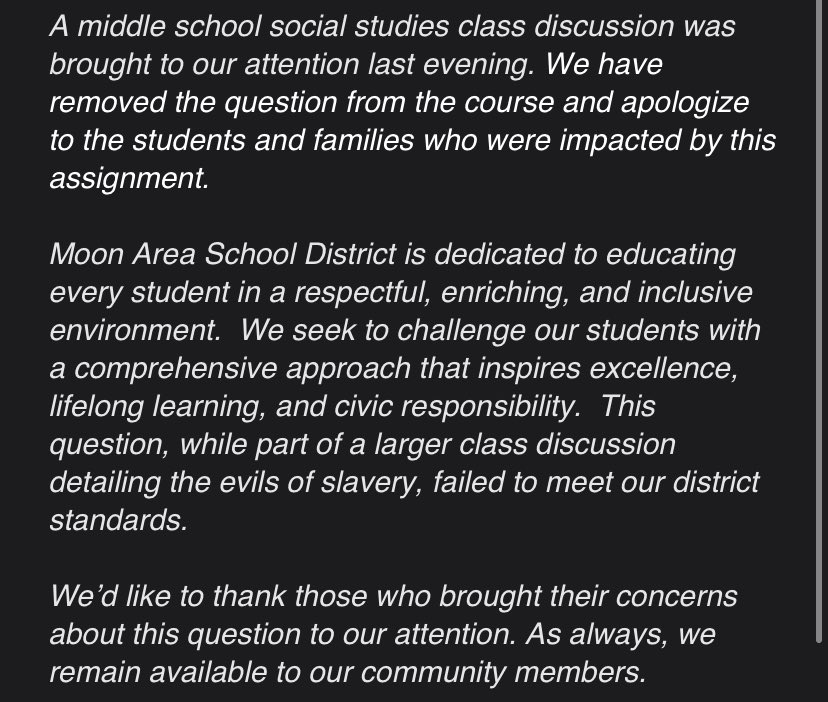 A middle school social studies class discussion was brought to our attention last evening. We have removed the question from the course and apologize to the students and families who were impacted by this assignment.

Moon Area School District is dedicated to educating every student in a respectful, enriching, and inclusive environment. We seek to challenge our students with a comprehensive approach that inspires excellence, lifelong learning, and civic responsibility. This question, while part of a larger class discussion detailing the evils of slavery, failed to meet our district standards.

We'd like to thank those who brought their concerns about this question to our attention. As always, we remain available to our community members.